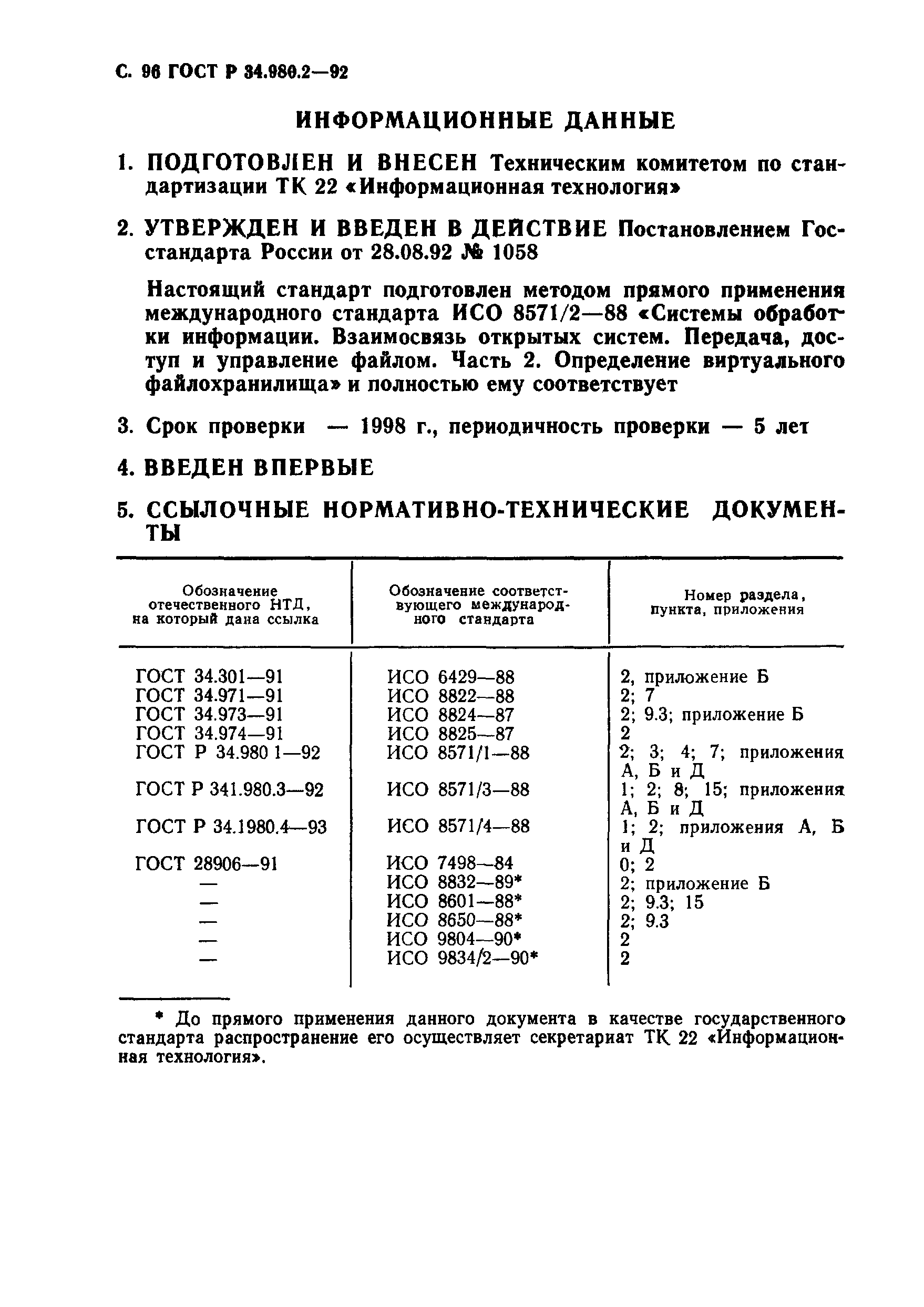 С. 96 ГОСТ Р 34.980.2—92

ИНФОРМАЦИОННЫЕ ДАННЫЕ

1. ПОДГОТОВЛЕН И ВНЕСЕН Техническим комитетом по стандартизации ТК 22 «Информационная технология»

2. УТВЕРЖДЕН И ВВЕДЕН В ДЕЙСТВИЕ Постановлением Госстандарта России от 28.08.92 № 1058

Настоящий стандарт подготовлен методом прямого применения международного стандарта ИСО 8571/2—88 «Системы обработки информации. Взаимосвязь открытых систем. Передача, доступ и управление файлом. Часть 2. Определение виртуального файлохранилища» и полностью ему соответствует

3. Срок проверки — 1998 г., периодичность проверки — 5 лет

4. ВВЕДЕН ВПЕРВЫЕ

5. ССЫЛОЧНЫЕ НОРМАТИВНО-ТЕХНИЧЕСКИЕ ДОКУМЕНТЫ

| Обозначение отечественного НТД, на который дана ссылка | Обозначение соответствующего международного стандарта | Номер раздела, пункта, приложения |
|---|---|---|
| ГОСТ 34.301—91 | ИСО 6429—88 | 2, приложение Б |
| ГОСТ 34.971—91 | ИСО 8822—88 | 2; 7 |
| ГОСТ 34.973—91 | ИСО 8824—87 | 2; 9.3; приложение Б |
| ГОСТ 34.974—91 | ИСО 8825—87 | 2 |
| ГОСТ Р 34.980 1—92 | ИСО 8571/1—88 | 2; 3; 4; 7; приложения А, Б и Д |
| ГОСТ Р 341.980.3—92 | ИСО 8571/3—88 | 1; 2; 8; 15; приложения А, Б и Д |
| ГОСТ Р 34.1980.4—93 | ИСО 8571/4—88 | 1; 2; приложения А, Б и Д |
| ГОСТ 28906—91 | ИСО 7498—84 | 0; 2 |
| — | ИСО 8832—89* | 2; приложение Б |
| — | ИСО 8601—88* | 2; 9.3; 15 |
| — | ИСО 8650—88* | 2; 9.3 |
| — | ИСО 9804—90* | 2 |
| — | ИСО 9834/2—90* | 2 |

* До прямого применения данного документа в качестве государственного стандарта распространение его осуществляет секретариат ТК 22 «Информационная технология».